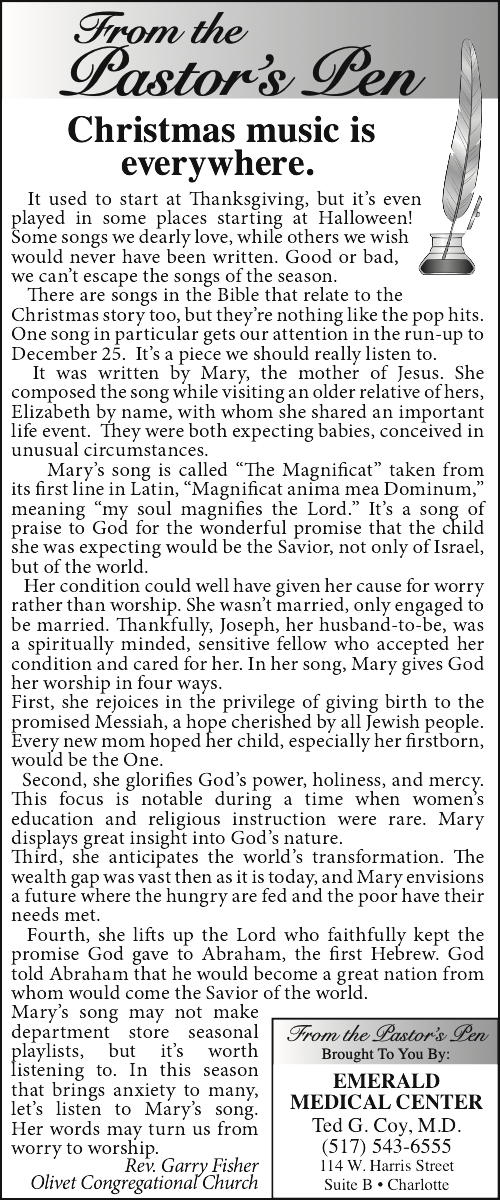 From the Pastor's Pen

Christmas music is everywhere.

It used to start at Thanksgiving, but it's even played in some places starting at Halloween! Some songs we dearly love, while others we wish would never have been written. Good or bad, we can't escape the songs of the season.

There are songs in the Bible that relate to the Christmas story too, but they're nothing like the pop hits. One song in particular gets our attention in the run-up to December 25. It's a piece we should really listen to.

It was written by Mary, the mother of Jesus. She composed the song while visiting an older relative of hers, Elizabeth by name, with whom she shared an important life event. They were both expecting babies, conceived in unusual circumstances.

Mary's song is called "The Magnificat" taken from its first line in Latin, "Magnificat anima mea Dominum," meaning "my soul magnifies the Lord." It's a song of praise to God for the wonderful promise that the child she was expecting would be the Savior, not only of Israel, but of the world.

Her condition could well have given her cause for worry rather than worship. She wasn't married, only engaged to be married. Thankfully, Joseph, her husband-to-be, was a spiritually minded, sensitive fellow who accepted her condition and cared for her. In her song, Mary gives God her worship in four ways.

First, she rejoices in the privilege of giving birth to the promised Messiah, a hope cherished by all Jewish people. Every new mom hoped her child, especially her firstborn, would be the One.

Second, she glorifies God's power, holiness, and mercy. This focus is notable during a time when women's education and religious instruction were rare. Mary displays great insight into God's nature.

Third, she anticipates the world's transformation. The wealth gap was vast then as it is today, and Mary envisions a future where the hungry are fed and the poor have their needs met.

Fourth, she lifts up the Lord who faithfully kept the promise God gave to Abraham, the first Hebrew. God told Abraham that he would become a great nation from whom would come the Savior of the world.

Mary's song may not make department store seasonal playlists, but it's worth listening to. In this season that brings anxiety to many, let's listen to Mary's song. Her words may turn us from worry to worship.

Rev. Garry Fisher
Olivet Congregational Church

From the Pastor's Pen
Brought To You By:
EMERALD MEDICAL CENTER
Ted G. Coy, M.D.
(517) 543-6555
114 W. Harris Street
Suite B • Charlotte